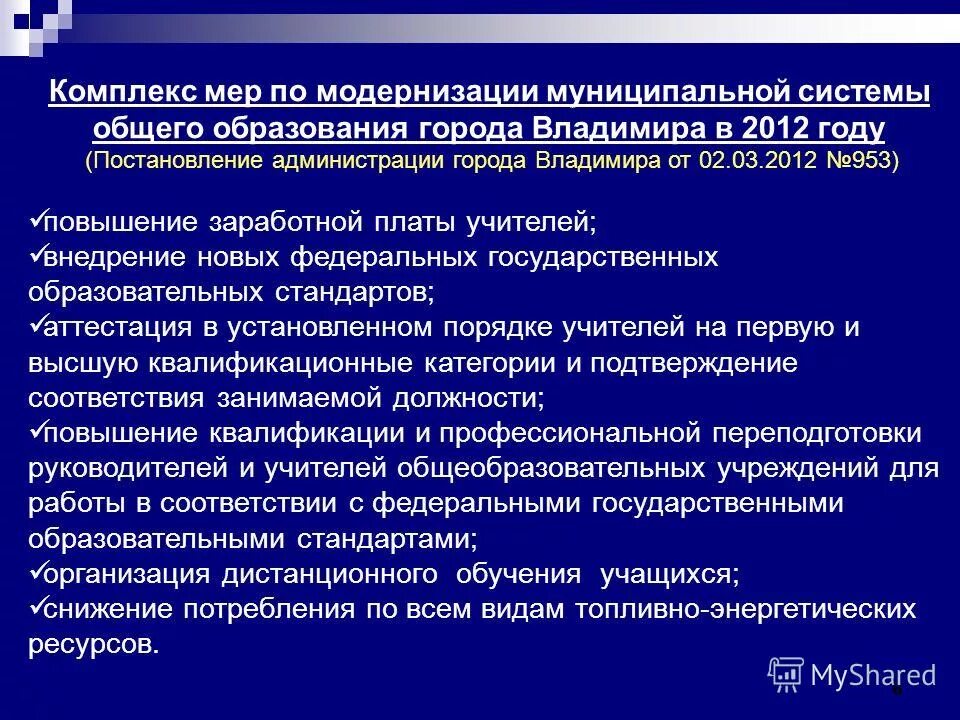 Комплекс мер по модернизации муниципальной системы общего образования города Владимира в 2012 году
(Постановление администрации города Владимира от 02.03.2012 №953)

✓повышение заработной платы учителей;
✓внедрение новых федеральных государственных образовательных стандартов;
✓аттестация в установленном порядке учителей на первую и высшую квалификационные категории и подтверждение соответствия занимаемой должности;
✓повышение квалификации и профессиональной переподготовки руководителей и учителей общеобразовательных учреждений для работы в соответствии с федеральными государственными образовательными стандартами;
✓организация дистанционного обучения учащихся;
✓снижение потребления по всем видам топливно-энергетических ресурсов.

MyShared